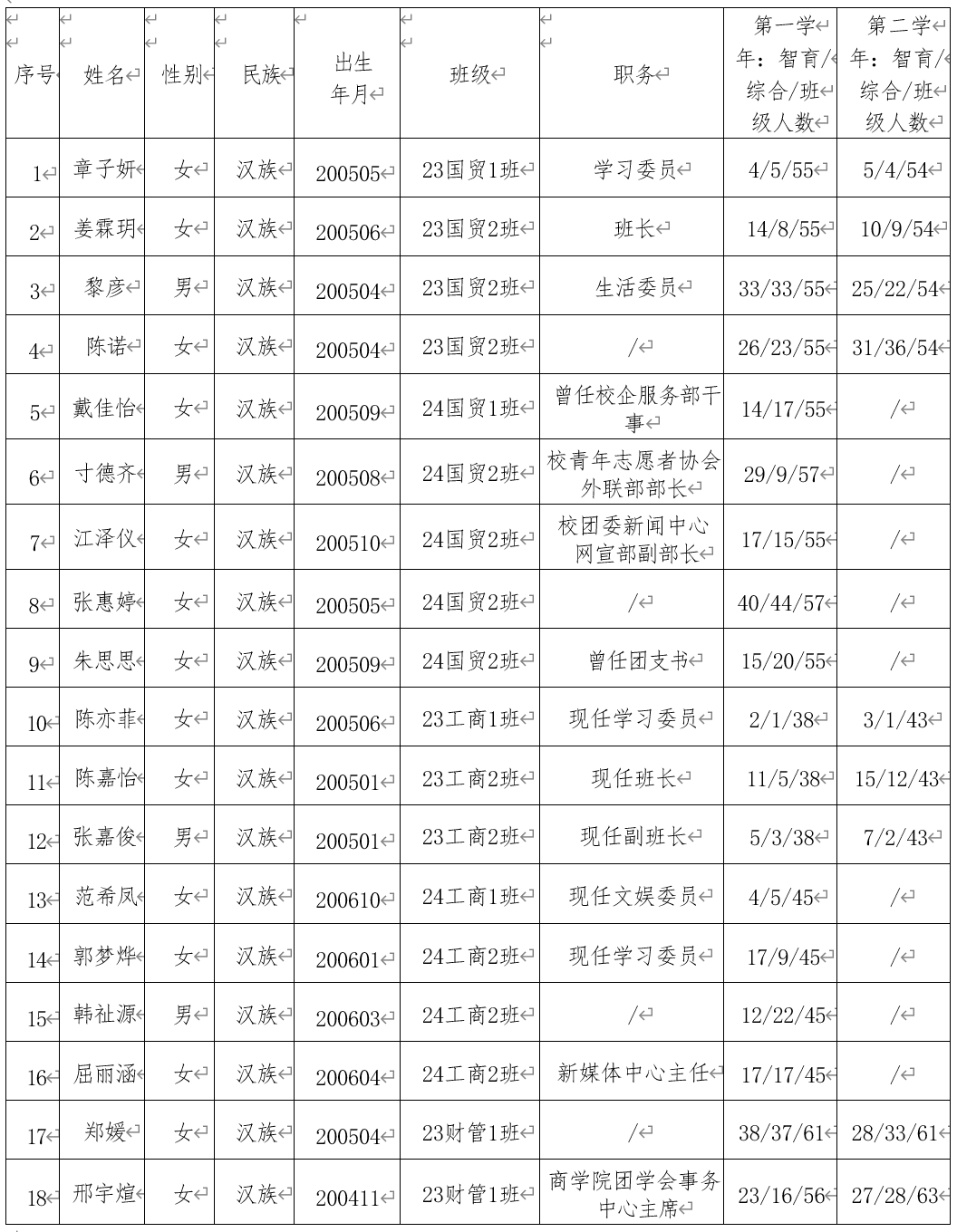 | 序号 | 姓名 | 性别 | 民族 | 出生年月 | 班级 | 职务 | 第一学年：智育/综合/班级人数 | 第二学年：智育/综合/班级人数 |
|---|---|---|---|---|---|---|---|---|
| 1 | 章子妍 | 女 | 汉族 | 200505 | 23国贸1班 | 学习委员 | 4/5/55 | 5/4/54 |
| 2 | 姜霖玥 | 女 | 汉族 | 200506 | 23国贸2班 | 班长 | 14/8/55 | 10/9/54 |
| 3 | 黎彦 | 男 | 汉族 | 200504 | 23国贸2班 | 生活委员 | 33/33/55 | 25/22/54 |
| 4 | 陈诺 | 女 | 汉族 | 200504 | 23国贸2班 | / | 26/23/55 | 31/36/54 |
| 5 | 戴佳怡 | 女 | 汉族 | 200509 | 24国贸1班 | 曾任校企服务部干事 | 14/17/55 | / |
| 6 | 寸德齐 | 男 | 汉族 | 200508 | 24国贸2班 | 校青年志愿者协会外联部部长 | 29/9/57 | / |
| 7 | 江泽仪 | 女 | 汉族 | 200510 | 24国贸2班 | 校团委新闻中心网宣部副部长 | 17/15/55 | / |
| 8 | 张惠婷 | 女 | 汉族 | 200505 | 24国贸2班 | / | 40/44/57 | / |
| 9 | 朱思思 | 女 | 汉族 | 200509 | 24国贸2班 | 曾任团支书 | 15/20/55 | / |
| 10 | 陈亦菲 | 女 | 汉族 | 200506 | 23工商1班 | 现任学习委员 | 2/1/38 | 3/1/43 |
| 11 | 陈嘉怡 | 女 | 汉族 | 200501 | 23工商2班 | 现任班长 | 11/5/38 | 15/12/43 |
| 12 | 张嘉俊 | 男 | 汉族 | 200501 | 23工商2班 | 现任副班长 | 5/3/38 | 7/2/43 |
| 13 | 范希凤 | 女 | 汉族 | 200610 | 24工商1班 | 现任文娱委员 | 4/5/45 | / |
| 14 | 郭梦烨 | 女 | 汉族 | 200601 | 24工商2班 | 现任学习委员 | 17/9/45 | / |
| 15 | 韩祉源 | 男 | 汉族 | 200603 | 24工商2班 | / | 12/22/45 | / |
| 16 | 屈丽涵 | 女 | 汉族 | 200604 | 24工商2班 | 新媒体中心主任 | 17/17/45 | / |
| 17 | 郑媛 | 女 | 汉族 | 200504 | 23财管1班 | / | 38/37/61 | 28/33/61 |
| 18 | 邢宇煊 | 女 | 汉族 | 200411 | 23财管1班 | 商学院团学会事务中心主席 | 23/16/56 | 27/28/63 |